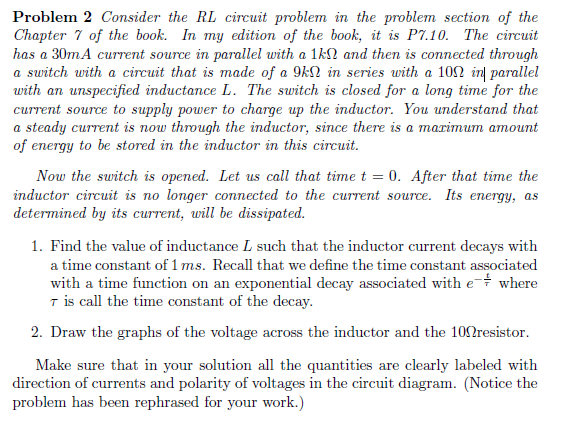 **Problem 2** Consider the RL circuit problem in the problem section of the Chapter 7 of the book. In my edition of the book, it is P7.10. The circuit has a $30mA$ current source in parallel with a $1k\Omega$ and then is connected through a switch with a circuit that is made of a $9k\Omega$ in series with a $10\Omega$ in parallel with an unspecified inductance $L$. The switch is closed for a long time for the current source to supply power to charge up the inductor. You understand that a steady current is now through the inductor, since there is a maximum amount of energy to be stored in the inductor in this circuit.

Now the switch is opened. Let us call that time $t = 0$. After that time the inductor circuit is no longer connected to the current source. Its energy, as determined by its current, will be dissipated.

1. Find the value of inductance $L$ such that the inductor current decays with a time constant of $1\,ms$. Recall that we define the time constant associated with a time function on an exponential decay associated with $e^{-\frac{t}{\tau}}$ where $\tau$ is call the time constant of the decay.

2. Draw the graphs of the voltage across the inductor and the $10\Omega$resistor.

Make sure that in your solution all the quantities are clearly labeled with direction of currents and polarity of voltages in the circuit diagram. (Notice the problem has been rephrased for your work.)